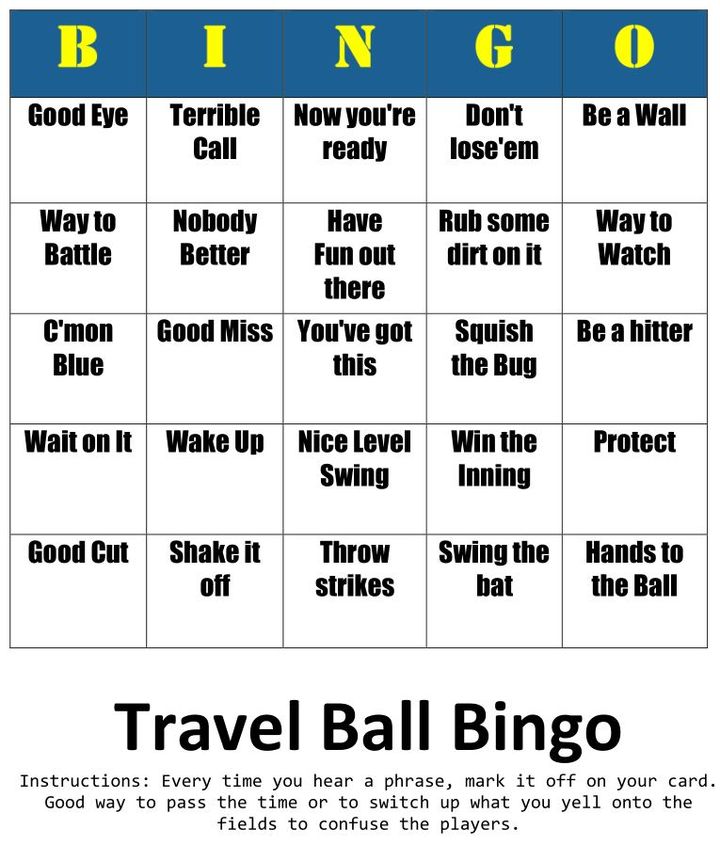 | B | I | N | G | O |
|---|---|---|---|---|
| Good Eye | Terrible Call | Now you're ready | Don't lose'em | Be a Wall |
| Way to Battle | Nobody Better | Have Fun out there | Rub some dirt on it | Way to Watch |
| C'mon Blue | Good Miss | You've got this | Squish the Bug | Be a hitter |
| Wait on It | Wake Up | Nice Level Swing | Win the Inning | Protect |
| Good Cut | Shake it off | Throw strikes | Swing the bat | Hands to the Ball |

Travel Ball Bingo

Instructions: Every time you hear a phrase, mark it off on your card. Good way to pass the time or to switch up what you yell onto the fields to confuse the players.